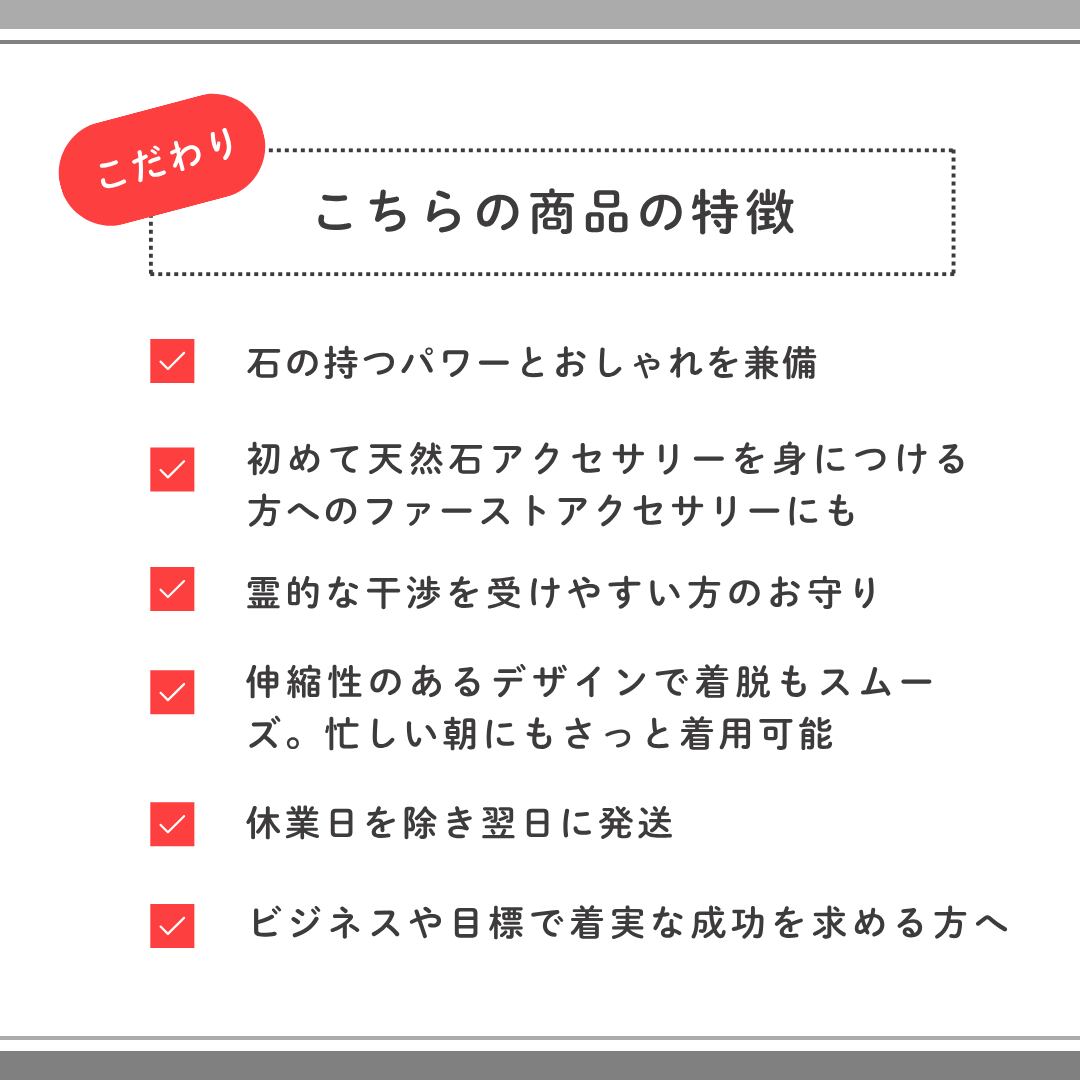 こだわり

こちらの商品の特徴

☑ 石の持つパワーとおしゃれを兼備

☑ 初めて天然石アクセサリーを身につける方へのファーストアクセサリーにも

☑ 霊的な干渉を受けやすい方のお守り

☑ 伸縮性のあるデザインで着脱もスムーズ。忙しい朝にもさっと着用可能

☑ 休業日を除き翌日に発送

☑ ビジネスや目標で着実な成功を求める方へ